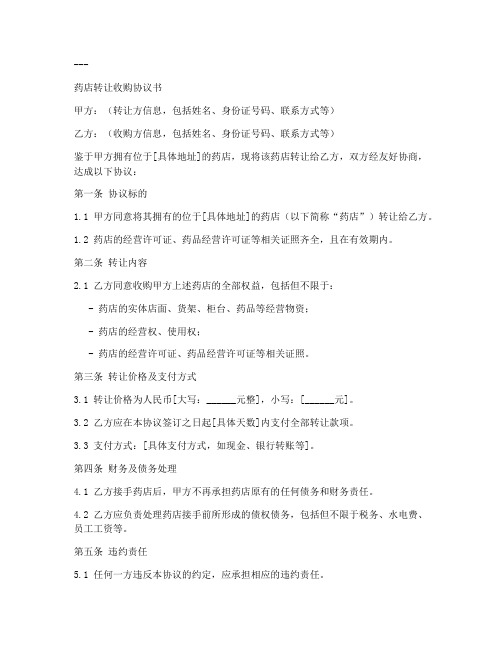 ---

药店转让收购协议书

甲方：（转让方信息，包括姓名、身份证号码、联系方式等）

乙方：（收购方信息，包括姓名、身份证号码、联系方式等）

鉴于甲方拥有位于[具体地址]的药店，现将该药店转让给乙方，双方经友好协商，达成以下协议：

第一条 协议标的

1.1 甲方同意将其拥有的位于[具体地址]的药店（以下简称“药店”）转让给乙方。

1.2 药店的经营许可证、药品经营许可证等相关证照齐全，且在有效期内。

第二条 转让内容

2.1 乙方同意收购甲方上述药店的全部权益，包括但不限于：

- 药店的实体店面、货架、柜台、药品等经营物资；

- 药店的经营权、使用权；

- 药店的经营许可证、药品经营许可证等相关证照。

第三条 转让价格及支付方式

3.1 转让价格为人民币[大写：______元整]，小写：[______元]。

3.2 乙方应在本协议签订之日起[具体天数]内支付全部转让款项。

3.3 支付方式：[具体支付方式，如现金、银行转账等]。

第四条 财务及债务处理

4.1 乙方接手药店后，甲方不再承担药店原有的任何债务和财务责任。

4.2 乙方应负责处理药店接手前所形成的债权债务，包括但不限于税务、水电费、员工工资等。

第五条 违约责任

5.1 任何一方违反本协议的约定，应承担相应的违约责任。